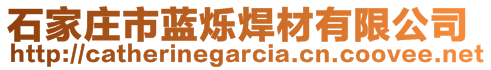 石家庄市蓝烁焊材有限公司
http://catherinegarcia.cn.coovee.net